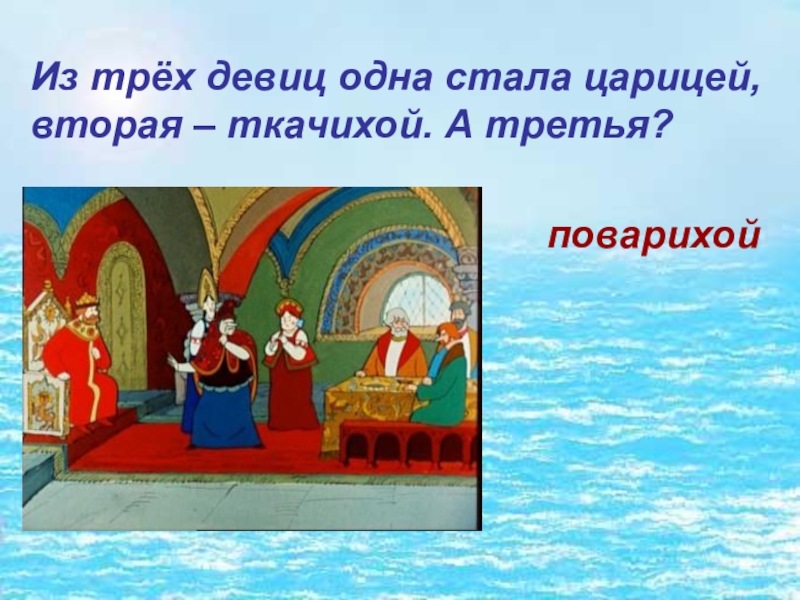 Из трёх девиц одна стала царицей, вторая – ткачихой. А третья?

поварихой